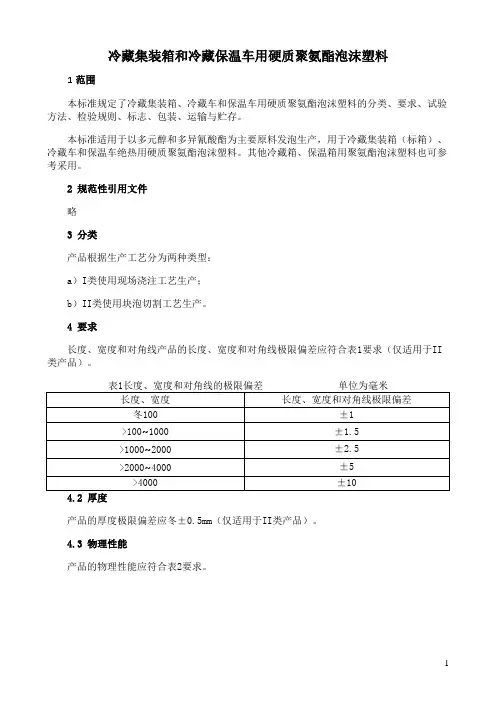 冷藏集装箱和冷藏保温车用硬质聚氨酯泡沫塑料

1 范围

本标准规定了冷藏集装箱、冷藏车和保温车用硬质聚氨酯泡沫塑料的分类、要求、试验方法、检验规则、标志、包装、运输与贮存。

本标准适用于以多元醇和多异氰酸酯为主要原料发泡生产，用于冷藏集装箱（标箱）、冷藏车和保温车绝热用硬质聚氨酯泡沫塑料。其他冷藏箱、保温箱用聚氨酯泡沫塑料也可参考采用。

2 规范性引用文件

略

3 分类

产品根据生产工艺分为两种类型：

a）I类使用现场浇注工艺生产；

b）II类使用块泡切割工艺生产。

4 要求

长度、宽度和对角线产品的长度、宽度和对角线极限偏差应符合表1要求（仅适用于II类产品）。

表1长度、宽度和对角线的极限偏差　　单位为毫米

| 长度、宽度 | 长度、宽度和对角线极限偏差 |
|---|---|
| 冬100 | ±1 |
| >100~1000 | ±1.5 |
| >1000~2000 | ±2.5 |
| >2000~4000 | ±5 |
| >4000 | ±10 |

4.2 厚度

产品的厚度极限偏差应冬±0.5mm（仅适用于II类产品）。

4.3 物理性能

产品的物理性能应符合表2要求。

1